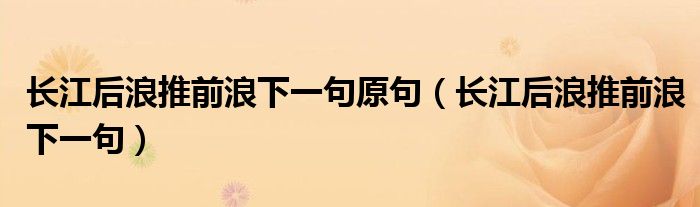 长江后浪推前浪下一句原句（长江后浪推前浪下一句）